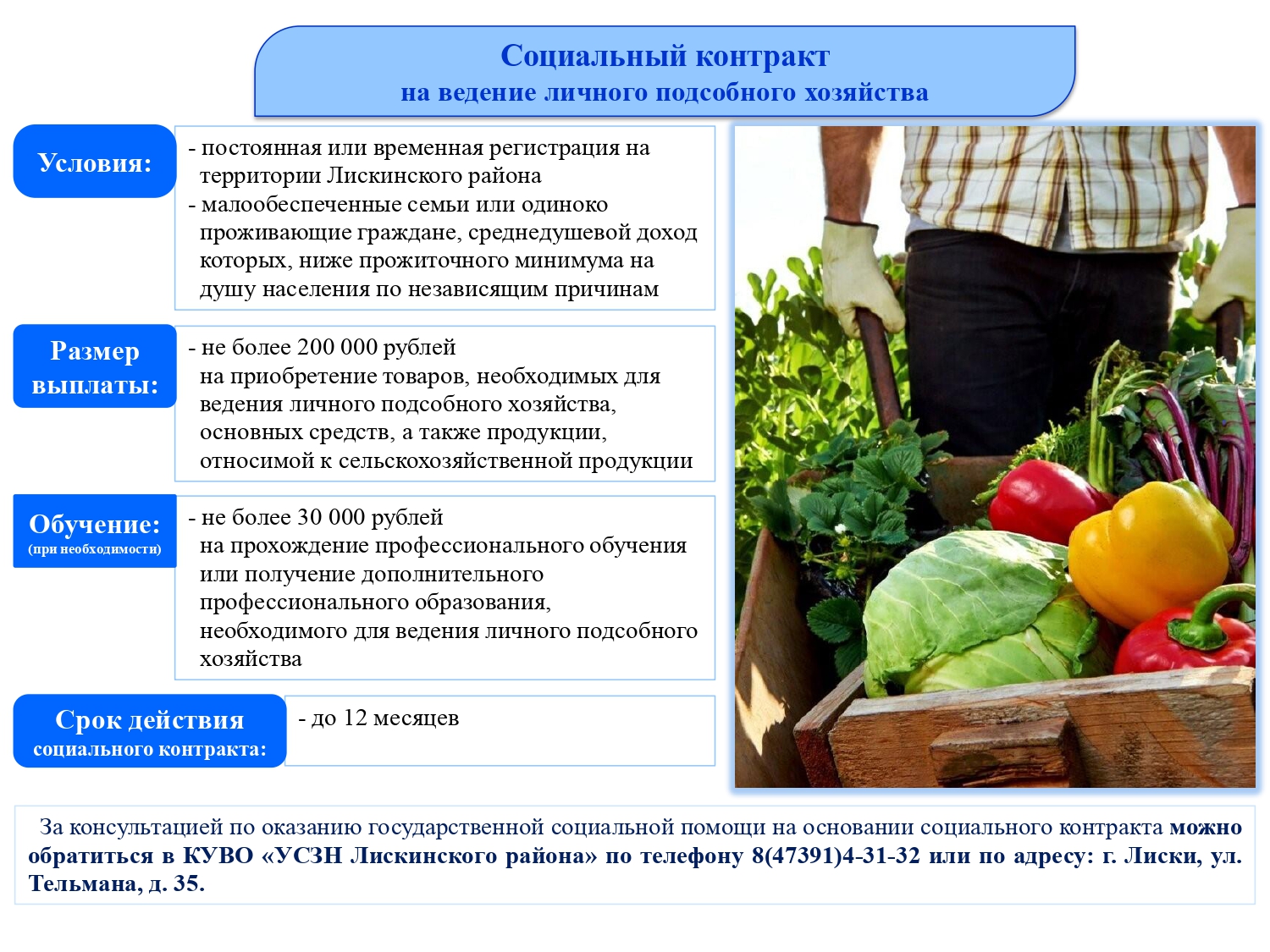 Социальный контракт
на ведение личного подсобного хозяйства

Условия:

- постоянная или временная регистрация на территории Лискинского района
- малообеспеченные семьи или одиноко проживающие граждане, среднедушевой доход которых, ниже прожиточного минимума на душу населения по независящим причинам

Размер выплаты:

- не более 200 000 рублей
на приобретение товаров, необходимых для ведения личного подсобного хозяйства, основных средств, а также продукции, относимой к сельскохозяйственной продукции

Обучение:
(при необходимости)

- не более 30 000 рублей
на прохождение профессионального обучения или получение дополнительного профессионального образования, необходимого для ведения личного подсобного хозяйства

Срок действия социального контракта:

- до 12 месяцев

За консультацией по оказанию государственной социальной помощи на основании социального контракта можно обратиться в КУВО «УСЗН Лискинского района» по телефону 8(47391)4-31-32 или по адресу: г. Лиски, ул. Тельмана, д. 35.